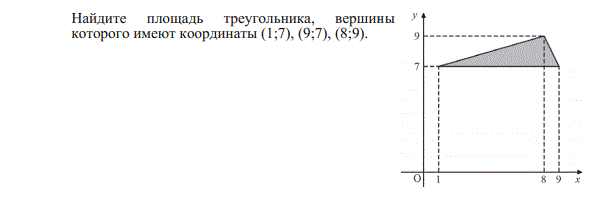 Найдите площадь треугольника, вершины которого имеют координаты (1;7), (9;7), (8;9).

y
9
7
O 1 8 9 x